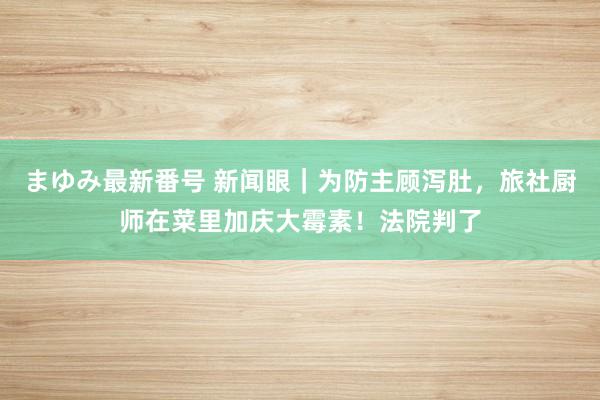 まゆみ最新番号 新闻眼｜为防主顾泻肚，旅社厨师在菜里加庆大霉素！法院判了